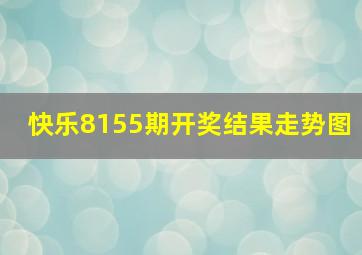 快乐8155期开奖结果走势图